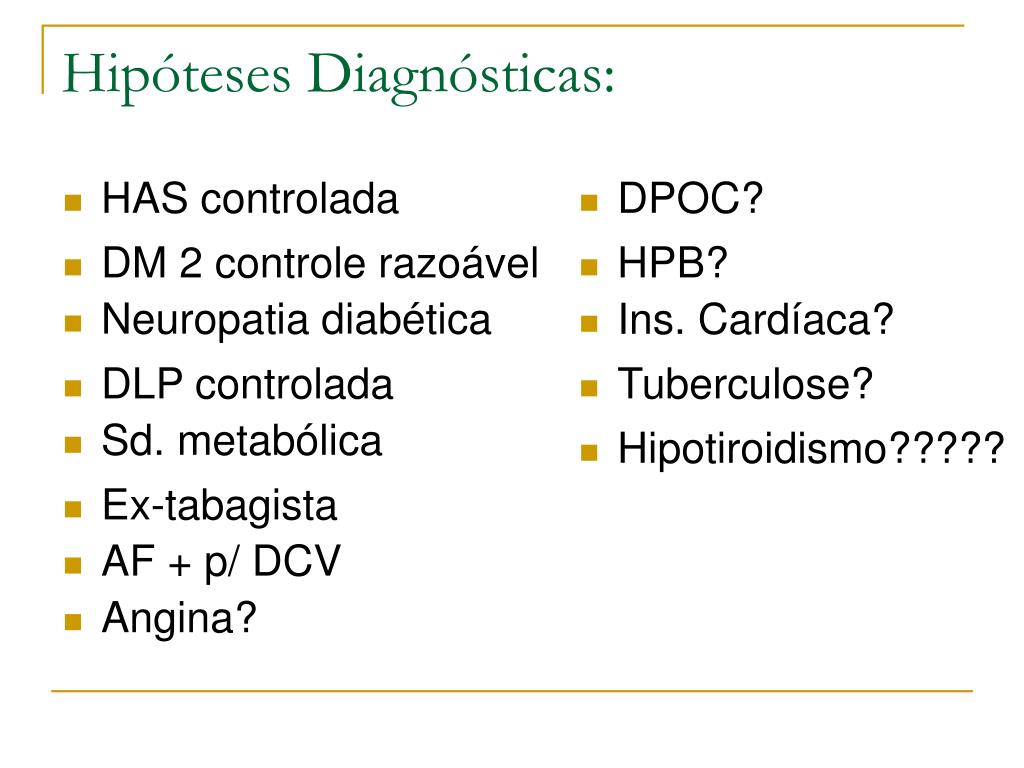 Hipóteses Diagnósticas:

- HAS controlada
- DM 2 controle razoável
- Neuropatia diabética
- DLP controlada
- Sd. metabólica
- Ex-tabagista
- AF + p/ DCV
- Angina?

- DPOC?
- HPB?
- Ins. Cardíaca?
- Tuberculose?
- Hipotiroidismo?????